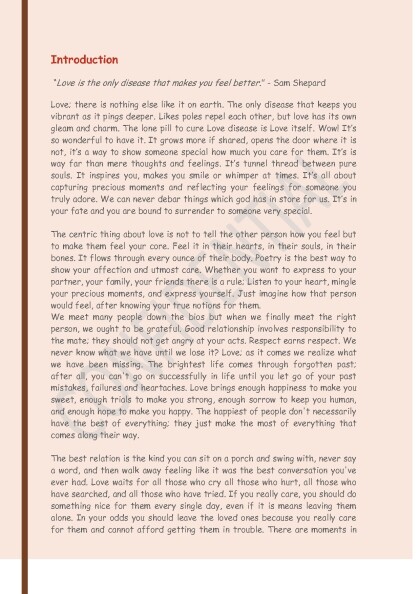 Introduction

"Love is the only disease that makes you feel better." - Sam Shepard

Love; there is nothing else like it on earth. The only disease that keeps you vibrant as it pings deeper. Likes poles repel each other, but love has its own gleam and charm. The lone pill to cure Love disease is Love itself. Wow! It's so wonderful to have it. It grows more if shared, opens the door where it is not, it's a way to show someone special how much you care for them. It's is way far than mere thoughts and feelings. It's tunnel thread between pure souls. It inspires you, makes you smile or whimper at times. It's all about capturing precious moments and reflecting your feelings for someone you truly adore. We can never debar things which god has in store for us. It's in your fate and you are bound to surrender to someone very special.

The centric thing about love is not to tell the other person how you feel but to make them feel your core. Feel it in their hearts, in their souls, in their bones. It flows through every ounce of their body. Poetry is the best way to show your affection and utmost care. Whether you want to express to your partner, your family, your friends there is a rule; Listen to your heart, mingle your precious moments, and express yourself. Just imagine how that person would feel, after knowing your true notions for them.
We meet many people down the bios but when we finally meet the right person, we ought to be grateful. Good relationship involves responsibility to the mate; they should not get angry at your acts. Respect earns respect. We never know what we have until we lose it? Love; as it comes we realize what we have been missing. The brightest life comes through forgotten past; after all, you can't go on successfully in life until you let go of your past mistakes, failures and heartaches. Love brings enough happiness to make you sweet, enough trials to make you strong, enough sorrow to keep you human, and enough hope to make you happy. The happiest of people don't necessarily have the best of everything; they just make the most of everything that comes along their way.

The best relation is the kind you can sit on a porch and swing with, never say a word, and then walk away feeling like it was the best conversation you've ever had. Love waits for all those who cry all those who hurt, all those who have searched, and all those who have tried. If you really care, you should do something nice for them every single day, even if it is means leaving them alone. In your odds you should leave the loved ones because you really care for them and cannot afford getting them in trouble. There are moments in